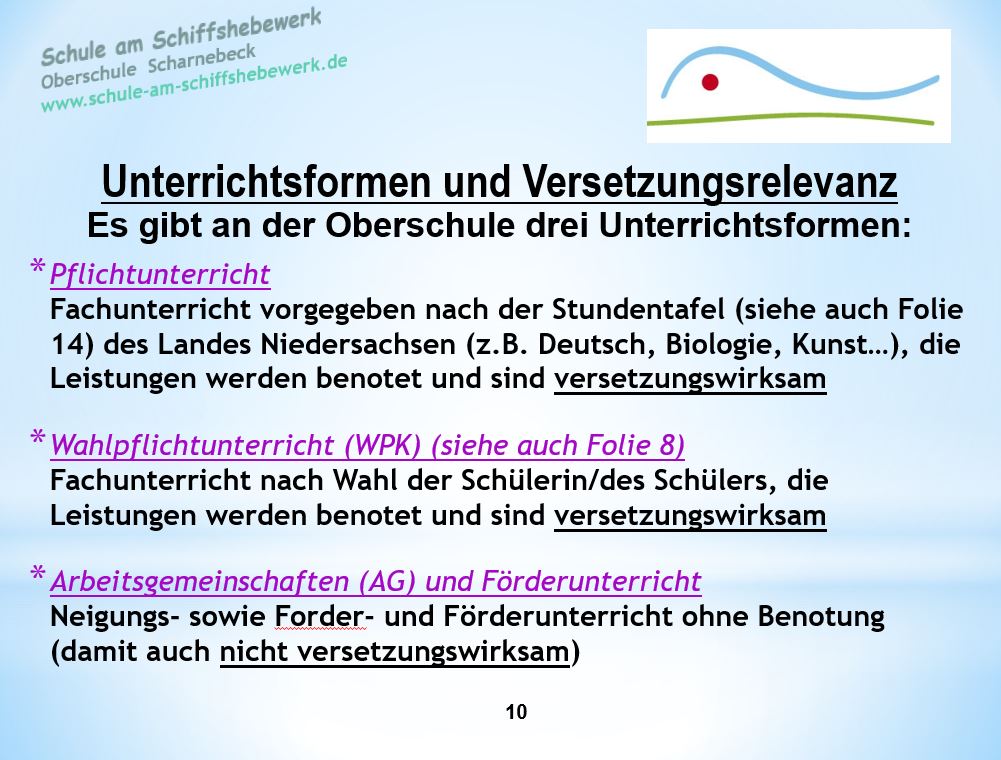 Schule am Schiffshebewerk
Oberschule Scharnebeck
www.schule-am-schiffshebewerk.de

Unterrichtsformen und Versetzungsrelevanz
Es gibt an der Oberschule drei Unterrichtsformen:

* Pflichtunterricht
Fachunterricht vorgegeben nach der Stundentafel (siehe auch Folie 14) des Landes Niedersachsen (z.B. Deutsch, Biologie, Kunst…), die Leistungen werden benotet und sind versetzungswirksam

* Wahlpflichtunterricht (WPK) (siehe auch Folie 8)
Fachunterricht nach Wahl der Schülerin/des Schülers, die Leistungen werden benotet und sind versetzungswirksam

* Arbeitsgemeinschaften (AG) und Förderunterricht
Neigungs- sowie Forder- und Förderunterricht ohne Benotung (damit auch nicht versetzungswirksam)

10